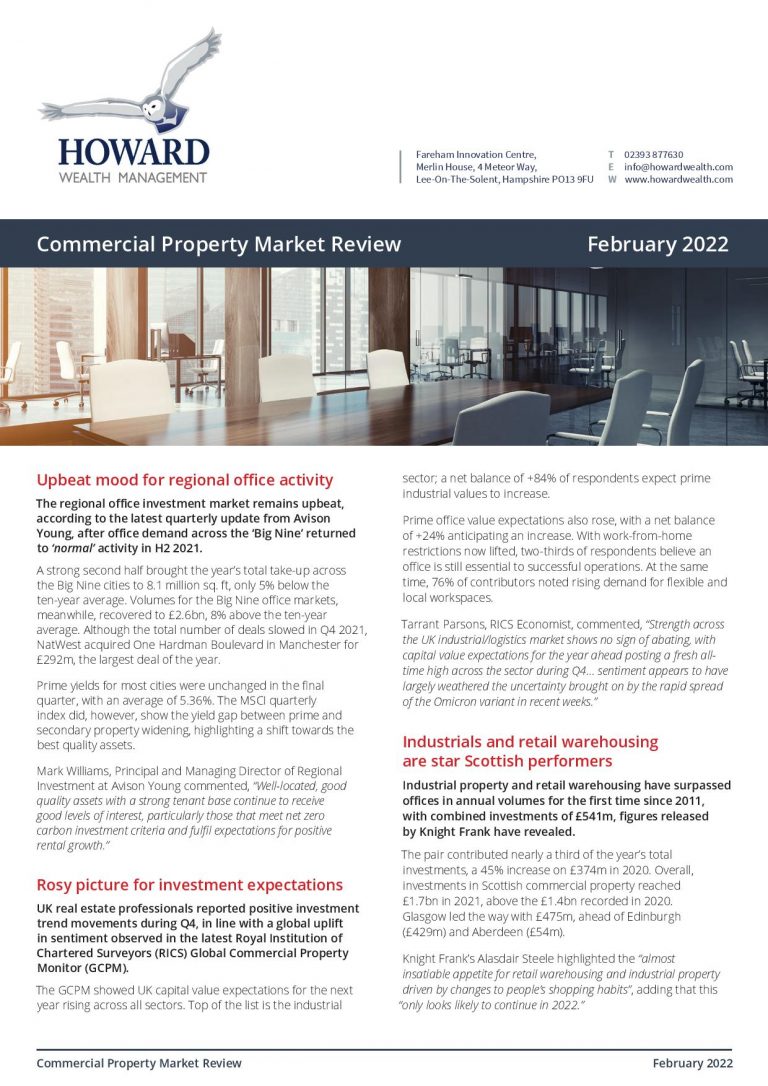 HOWARD
WEALTH MANAGEMENT

Fareham Innovation Centre,
Merlin House, 4 Meteor Way,
Lee-On-The-Solent, Hampshire PO13 9FU

T 02393 877630
E info@howardwealth.com
W www.howardwealth.com

Commercial Property Market Review

February 2022

Upbeat mood for regional office activity

The regional office investment market remains upbeat, according to the latest quarterly update from Avison Young, after office demand across the 'Big Nine' returned to 'normal' activity in H2 2021.

A strong second half brought the year's total take-up across the Big Nine cities to 8.1 million sq. ft, only 5% below the ten-year average. Volumes for the Big Nine office markets, meanwhile, recovered to £2.6bn, 8% above the ten-year average. Although the total number of deals slowed in Q4 2021, NatWest acquired One Hardman Boulevard in Manchester for £292m, the largest deal of the year.

Prime yields for most cities were unchanged in the final quarter, with an average of 5.36%. The MSCI quarterly index did, however, show the yield gap between prime and secondary property widening, highlighting a shift towards the best quality assets.

Mark Williams, Principal and Managing Director of Regional Investment at Avison Young commented, "Well-located, good quality assets with a strong tenant base continue to receive good levels of interest, particularly those that meet net zero carbon investment criteria and fulfil expectations for positive rental growth."

Rosy picture for investment expectations

UK real estate professionals reported positive investment trend movements during Q4, in line with a global uplift in sentiment observed in the latest Royal Institution of Chartered Surveyors (RICS) Global Commercial Property Monitor (GCPM).

The GCPM showed UK capital value expectations for the next year rising across all sectors. Top of the list is the industrial sector; a net balance of +84% of respondents expect prime industrial values to increase.

Prime office value expectations also rose, with a net balance of +24% anticipating an increase. With work-from-home restrictions now lifted, two-thirds of respondents believe an office is still essential to successful operations. At the same time, 76% of contributors noted rising demand for flexible and local workspaces.

Tarrant Parsons, RICS Economist, commented, "Strength across the UK industrial/logistics market shows no sign of abating, with capital value expectations for the year ahead posting a fresh all-time high across the sector during Q4... sentiment appears to have largely weathered the uncertainty brought on by the rapid spread of the Omicron variant in recent weeks."

Industrials and retail warehousing are star Scottish performers

Industrial property and retail warehousing have surpassed offices in annual volumes for the first time since 2011, with combined investments of £541m, figures released by Knight Frank have revealed.

The pair contributed nearly a third of the year's total investments, a 45% increase on £374m in 2020. Overall, investments in Scottish commercial property reached £1.7bn in 2021, above the £1.4bn recorded in 2020. Glasgow led the way with £475m, ahead of Edinburgh (£429m) and Aberdeen (£54m).

Knight Frank's Alasdair Steele highlighted the "almost insatiable appetite for retail warehousing and industrial property driven by changes to people's shopping habits", adding that this "only looks likely to continue in 2022."

Commercial Property Market Review

February 2022